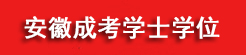 安徽成考学士学位